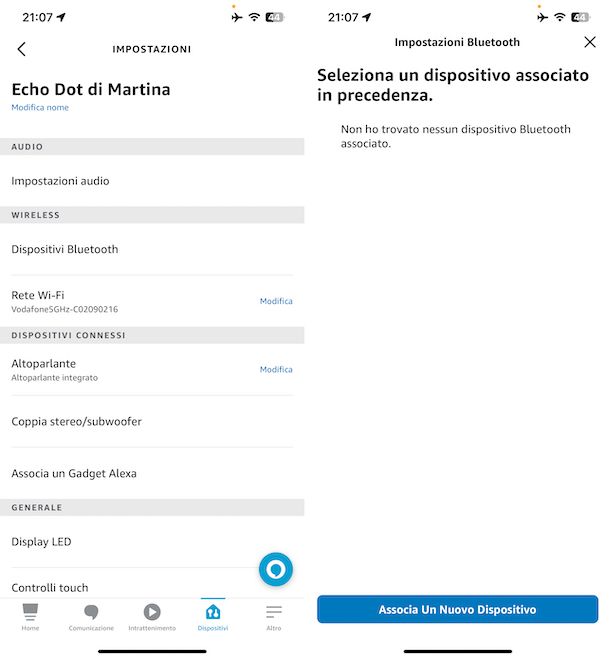 21:07

44

IMPOSTAZIONI

Echo Dot di Martina
Modifica nome

AUDIO

Impostazioni audio

WIRELESS

Dispositivi Bluetooth

Rete Wi-Fi
Vodafone5GHz-C02090216
Modifica

DISPOSITIVI CONNESSI

Altoparlante
Altoparlante integrato
Modifica

Coppia stereo/subwoofer

Associa un Gadget Alexa

GENERALE

Display LED

Controlli touch

Home Comunicazione Intrattenimento Dispositivi Altro

21:07

44

Impostazioni Bluetooth

Seleziona un dispositivo associato in precedenza.

Non ho trovato nessun dispositivo Bluetooth associato.

Associa Un Nuovo Dispositivo